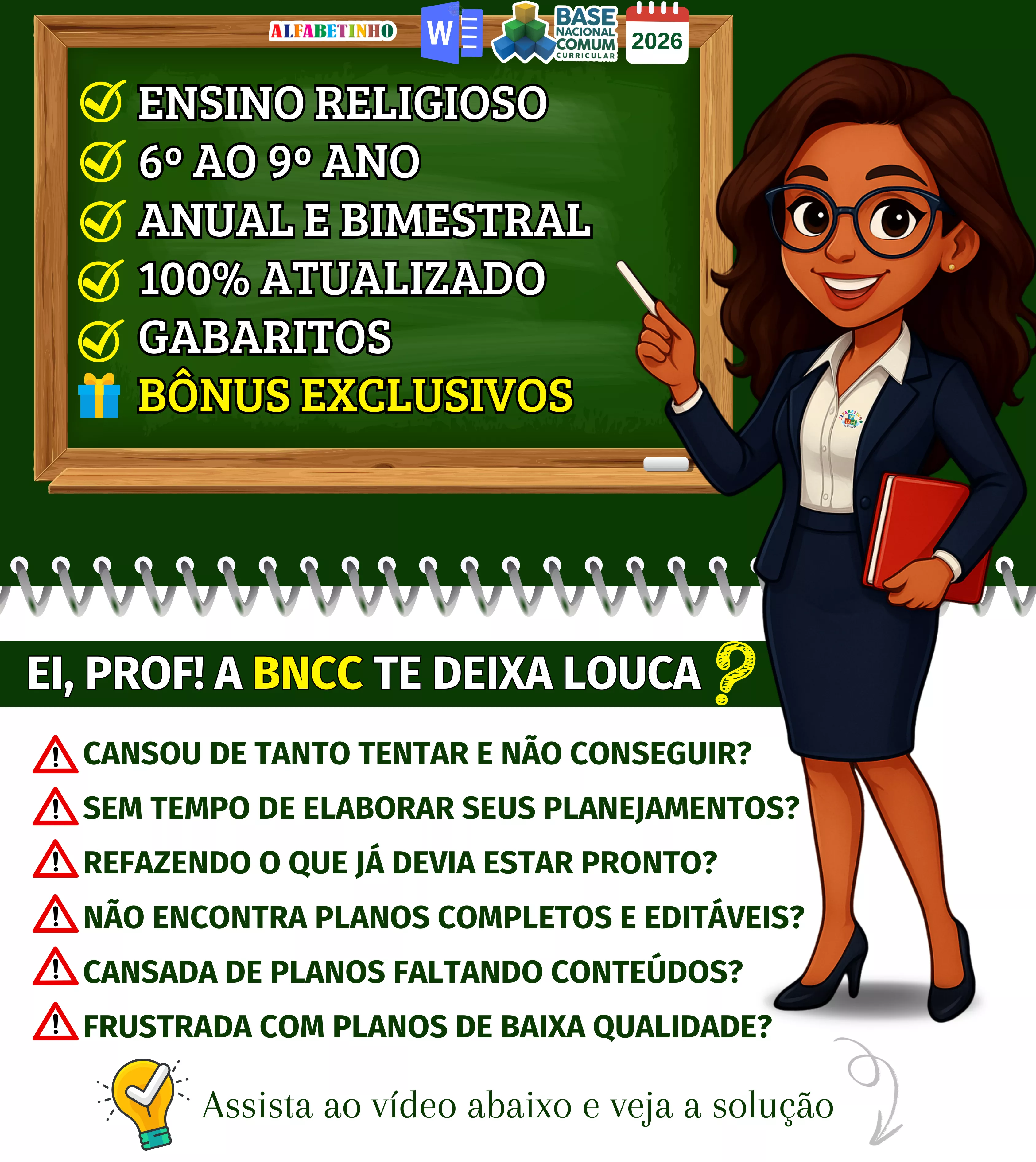 ALFABETINHO W BASE NACIONAL COMUM CURRICULAR 2026

ENSINO RELIGIOSO
6º AO 9º ANO
ANUAL E BIMESTRAL
100% ATUALIZADO
GABARITOS
BÔNUS EXCLUSIVOS

EI, PROF! A BNCC TE DEIXA LOUCA ?

CANSOU DE TANTO TENTAR E NÃO CONSEGUIR?
SEM TEMPO DE ELABORAR SEUS PLANEJAMENTOS?
REFAZENDO O QUE JÁ DEVIA ESTAR PRONTO?
NÃO ENCONTRA PLANOS COMPLETOS E EDITÁVEIS?
CANSADA DE PLANOS FALTANDO CONTEÚDOS?
FRUSTRADA COM PLANOS DE BAIXA QUALIDADE?

Assista ao vídeo abaixo e veja a solução